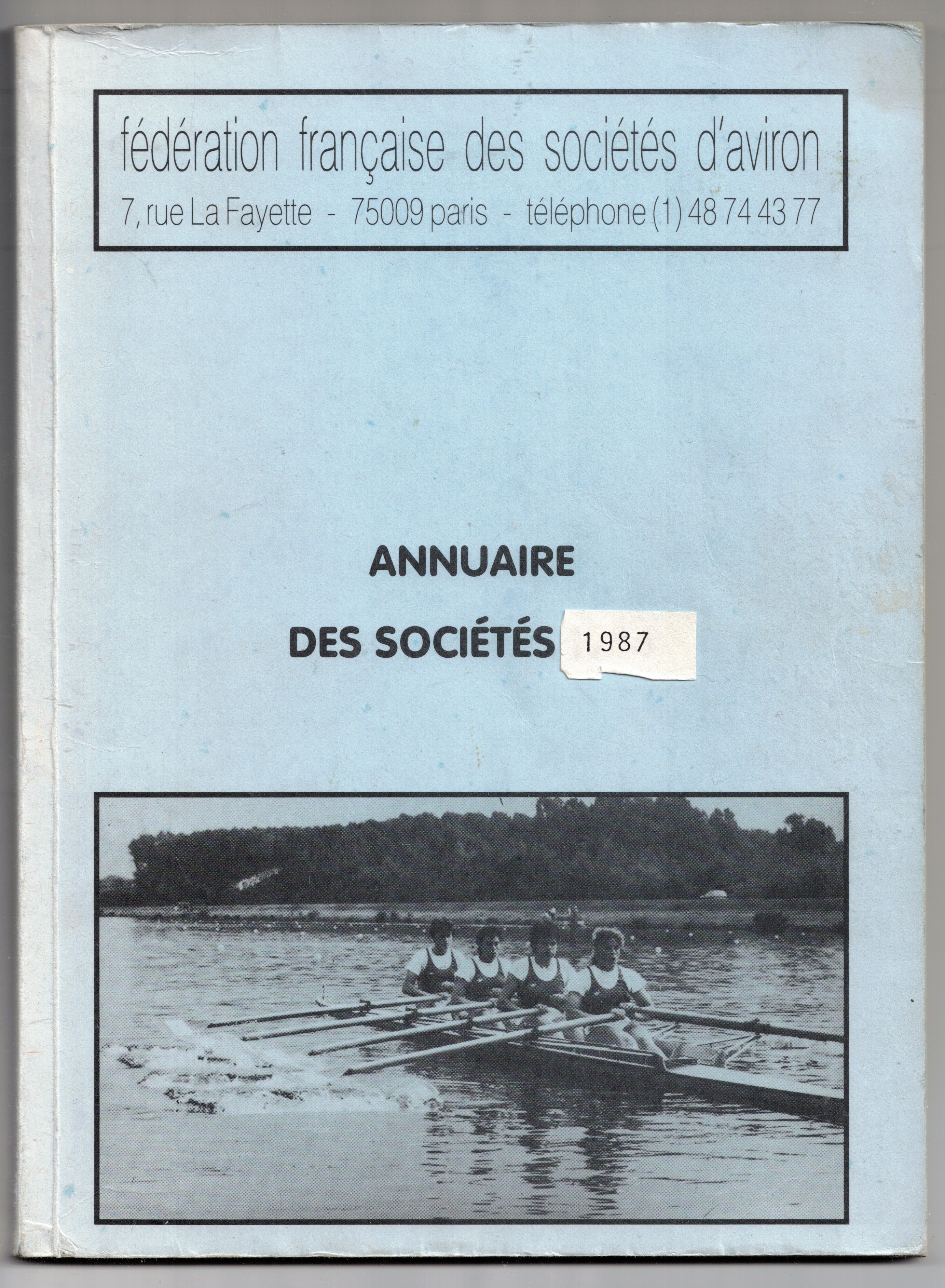 fédération française des sociétés d'aviron
7, rue La Fayette - 75009 paris - téléphone (1) 48 74 43 77

ANNUAIRE
DES SOCIÉTÉS 1987